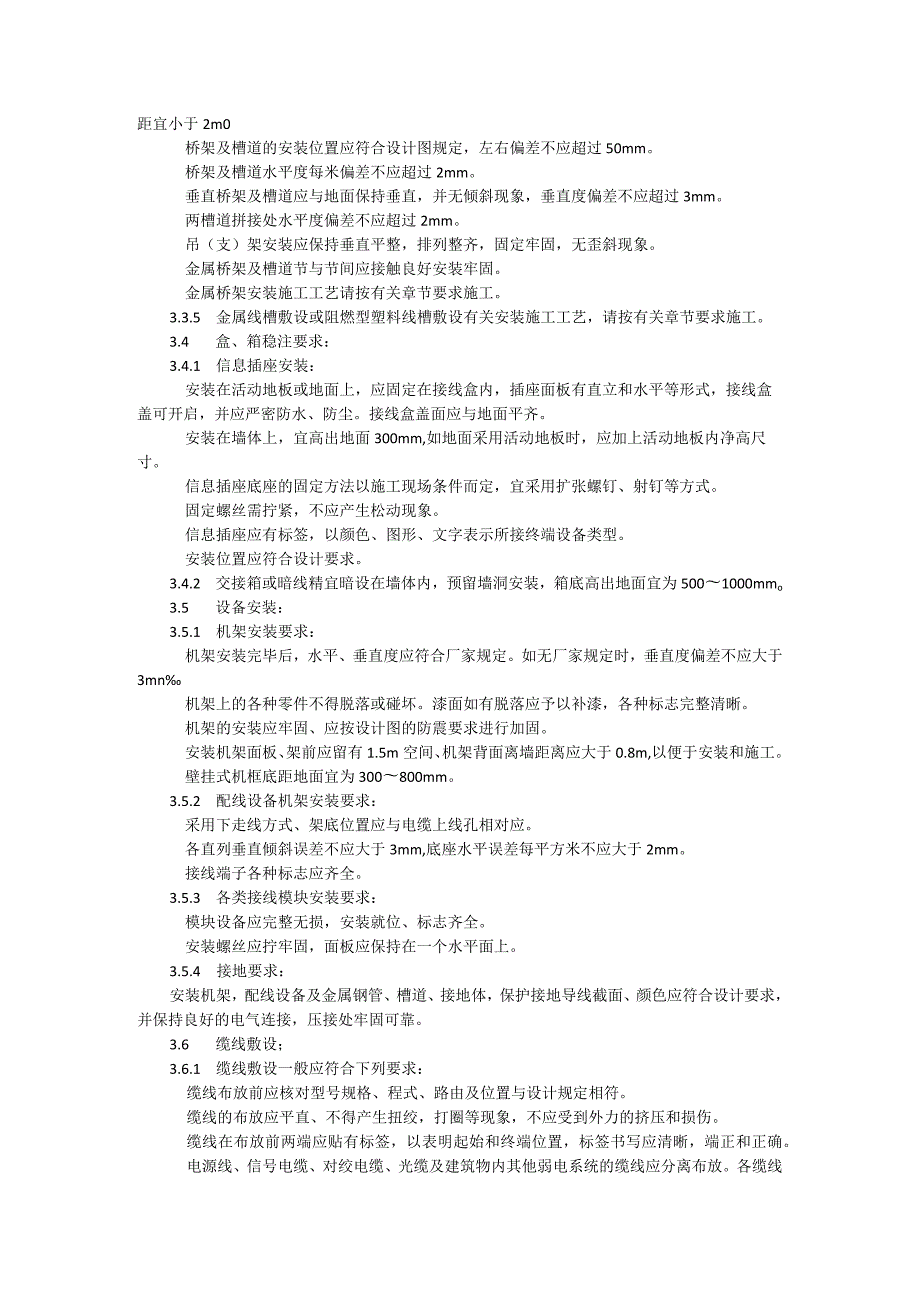 距宜小于 2m0

桥架及槽道的安装位置应符合设计图规定，左右偏差不应超过 50mm。

桥架及槽道水平度每米偏差不应超过 2mm。

垂直桥架及槽道应与地面保持垂直，并无倾斜现象，垂直度偏差不应超过 3mm。

两槽道拼接处水平度偏差不应超过 2mm。

吊（支）架安装应保持垂直平整，排列整齐，固定牢固，无歪斜现象。

金属桥架及槽道节与节间应接触良好安装牢固。

金属桥架安装施工工艺请按有关章节要求施工。

3.3.5 金属线槽敷设或阻燃型塑料线槽敷设有关安装施工工艺，请按有关章节要求施工。

3.4 盒、箱稳注要求：

3.4.1 信息插座安装：

安装在活动地板或地面上，应固定在接线盒内，插座面板有直立和水平等形式，接线盒盖可开启，并应严密防水、防尘。接线盒盖面应与地面平齐。

安装在墙体上，宜高出地面 300mm,如地面采用活动地板时，应加上活动地板内净高尺寸。

信息插座底座的固定方法以施工现场条件而定，宜采用扩张螺钉、射钉等方式。

固定螺丝需拧紧，不应产生松动现象。

信息插座应有标签，以颜色、图形、文字表示所接终端设备类型。

安装位置应符合设计要求。

3.4.2 交接箱或暗线精宜暗设在墙体内，预留墙洞安装，箱底高出地面宜为 500～1000mm。

3.5 设备安装：

3.5.1 机架安装要求：

机架安装完毕后，水平、垂直度应符合厂家规定。如无厂家规定时，垂直度偏差不应大于 3mn‰

机架上的各种零件不得脱落或碰坏。漆面如有脱落应予以补漆，各种标志完整清晰。

机架的安装应牢固、应按设计图的防震要求进行加固。

安装机架面板、架前应留有 1.5m 空间、机架背面离墙距离应大于 0.8m,以便于安装和施工。

壁挂式机框底距地面宜为 300～800mm。

3.5.2 配线设备机架安装要求：

采用下走线方式、架底位置应与电缆上线孔相对应。

各直列垂直倾斜误差不应大于 3mm,底座水平误差每平方米不应大于 2mm。

接线端子各种标志应齐全。

3.5.3 各类接线模块安装要求：

模块设备应完整无损，安装就位、标志齐全。

安装螺丝应拧牢固，面板应保持在一个水平面上。

3.5.4 接地要求：

安装机架，配线设备及金属钢管、槽道、接地体，保护接地导线截面、颜色应符合设计要求，并保持良好的电气连接，压接处牢固可靠。

3.6 缆线敷设：

3.6.1 缆线敷设一般应符合下列要求：

缆线布放前应核对型号规格、程式、路由及位置与设计规定相符。

缆线的布放应平直、不得产生扭绞，打圈等现象，不应受到外力的挤压和损伤。

缆线在布放前两端应贴有标签，以表明起始和终端位置，标签书写应清晰，端正和正确。

电源线、信号电缆、对绞电缆、光缆及建筑物内其他弱电系统的缆线应分离布放。各缆线